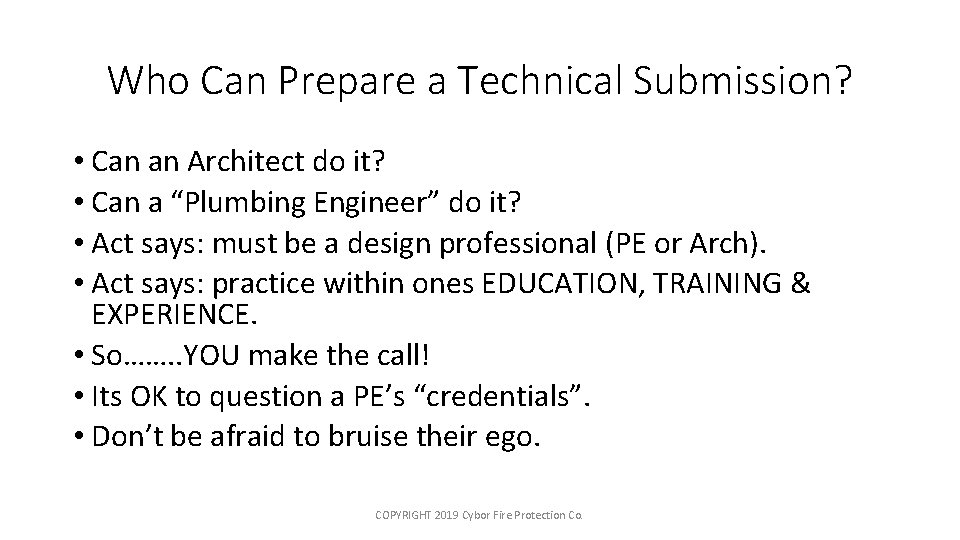 Who Can Prepare a Technical Submission?

• Can an Architect do it?
• Can a “Plumbing Engineer” do it?
• Act says: must be a design professional (PE or Arch).
• Act says: practice within ones EDUCATION, TRAINING & EXPERIENCE.
• So……..YOU make the call!
• Its OK to question a PE’s “credentials”.
• Don’t be afraid to bruise their ego.

COPYRIGHT 2019 Cybor Fire Protection Co.